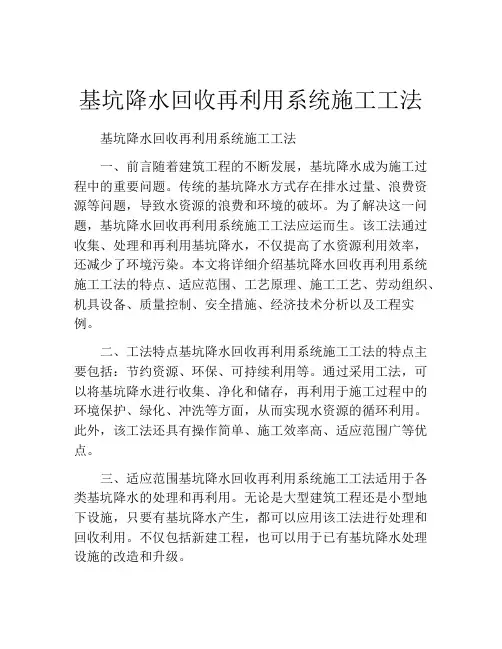 基坑降水回收再利用系统施工工法

基坑降水回收再利用系统施工工法

一、前言随着建筑工程的不断发展，基坑降水成为施工过程中的重要问题。传统的基坑降水方式存在排水过量、浪费资源等问题，导致水资源的浪费和环境的破坏。为了解决这一问题，基坑降水回收再利用系统施工工法应运而生。该工法通过收集、处理和再利用基坑降水，不仅提高了水资源利用效率，还减少了环境污染。本文将详细介绍基坑降水回收再利用系统施工工法的特点、适应范围、工艺原理、施工工艺、劳动组织、机具设备、质量控制、安全措施、经济技术分析以及工程实例。

二、工法特点基坑降水回收再利用系统施工工法的特点主要包括：节约资源、环保、可持续利用等。通过采用工法，可以将基坑降水进行收集、净化和储存，再利用于施工过程中的环境保护、绿化、冲洗等方面，从而实现水资源的循环利用。此外，该工法还具有操作简单、施工效率高、适应范围广等优点。

三、适应范围基坑降水回收再利用系统施工工法适用于各类基坑降水的处理和再利用。无论是大型建筑工程还是小型地下设施，只要有基坑降水产生，都可以应用该工法进行处理和回收利用。不仅包括新建工程，也可以用于已有基坑降水处理设施的改造和升级。